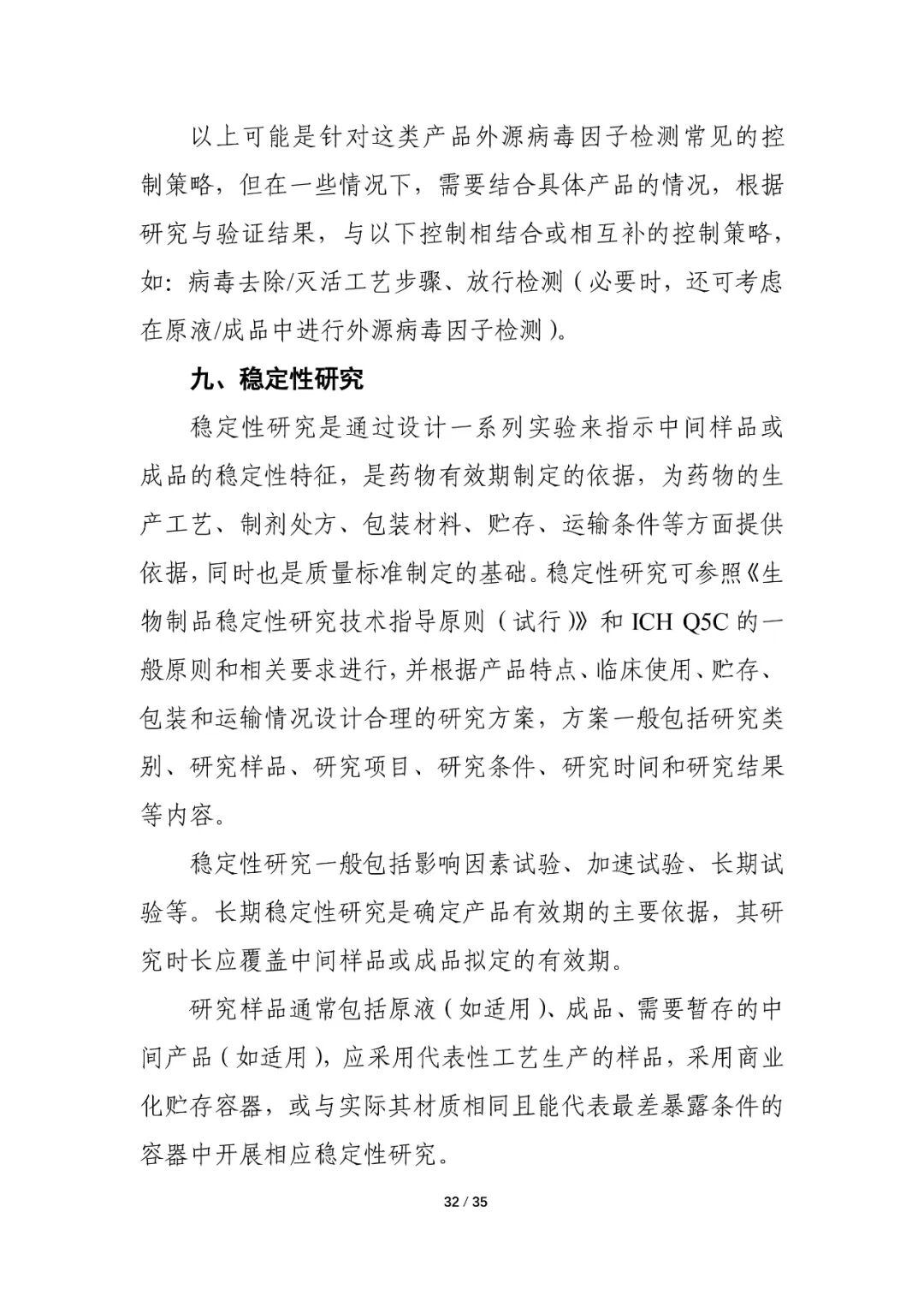 以上可能是针对这类产品外源病毒因子检测常见的控制策略，但在一些情况下，需要结合具体产品的情况，根据研究与验证结果，与以下控制相结合或相互补的控制策略，如：病毒去除/灭活工艺步骤、放行检测（必要时，还可考虑在原液/成品中进行外源病毒因子检测）。

九、稳定性研究

稳定性研究是通过设计一系列实验来指示中间样品或成品的稳定性特征，是药物有效期制定的依据，为药物的生产工艺、制剂处方、包装材料、贮存、运输条件等方面提供依据，同时也是质量标准制定的基础。稳定性研究可参照《生物制品稳定性研究技术指导原则（试行）》和 ICH Q5C 的一般原则和相关要求进行，并根据产品特点、临床使用、贮存、包装和运输情况设计合理的研究方案，方案一般包括研究类别、研究样品、研究项目、研究条件、研究时间和研究结果等内容。

稳定性研究一般包括影响因素试验、加速试验、长期试验等。长期稳定性研究是确定产品有效期的主要依据，其研究时长应覆盖中间样品或成品拟定的有效期。

研究样品通常包括原液（如适用）、成品、需要暂存的中间产品（如适用），应采用代表性工艺生产的样品，采用商业化贮存容器，或与实际其材质相同且能代表最差暴露条件的容器中开展相应稳定性研究。

32 / 35